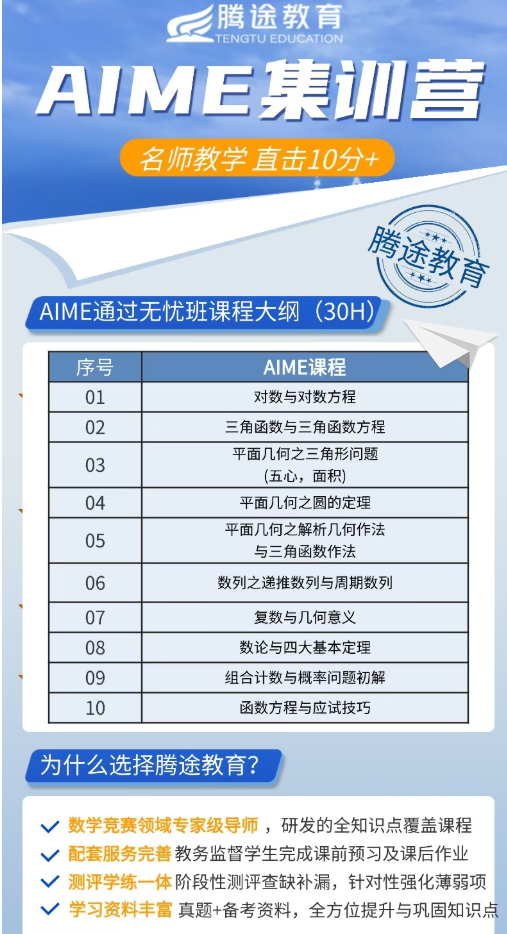 腾途教育
TENGTU EDUCATION

AIME集训营

名师教学 直击10分+

腾途教育

AIME通过无忧班课程大纲（30H）

| 序号 | AIME课程 |
|---|---|
| 01 | 对数与对数方程 |
| 02 | 三角函数与三角函数方程 |
| 03 | 平面几何之三角形问题（五心，面积） |
| 04 | 平面几何之圆的定理 |
| 05 | 平面几何之解析几何作法与三角函数作法 |
| 06 | 数列之递推数列与周期数列 |
| 07 | 复数与几何意义 |
| 08 | 数论与四大基本定理 |
| 09 | 组合计数与概率问题初解 |
| 10 | 函数方程与应试技巧 |

为什么选择腾途教育？

✓ 数学竞赛领域专家级导师，研发的全知识点覆盖课程
✓ 配套服务完善 教务监督学生完成课前预习及课后作业
✓ 测评学练一体 阶段性测评查缺补漏，针对性强化薄弱项
✓ 学习资料丰富 真题+备考资料，全方位提升与巩固知识点